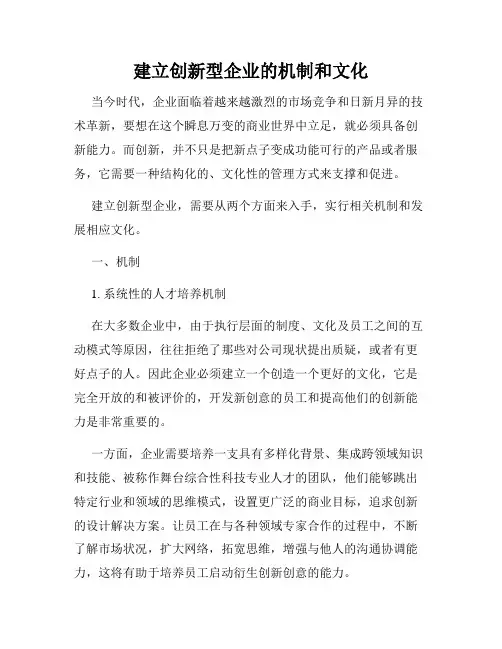 建立创新型企业的机制和文化

当今时代，企业面临着越来越激烈的市场竞争和日新月异的技术革新，要想在这个瞬息万变的商业世界中立足，就必须具备创新能力。而创新，并不只是把新点子变成功能可行的产品或者服务，它需要一种结构化的、文化性的管理方式来支撑和促进。

建立创新型企业，需要从两个方面来入手，实行相关机制和发展相应文化。

一、机制

1. 系统性的人才培养机制

在大多数企业中，由于执行层面的制度、文化及员工之间的互动模式等原因，往往拒绝了那些对公司现状提出质疑，或者有更好点子的人。因此企业必须建立一个创造一个更好的文化，它是完全开放的和被评价的，开发新创意的员工和提高他们的创新能力是非常重要的。

一方面，企业需要培养一支具有多样化背景、集成跨领域知识和技能、被称作舞台综合性科技专业人才的团队，他们能够跳出特定行业和领域的思维模式，设置更广泛的商业目标，追求创新的设计解决方案。让员工在与各种领域专家合作的过程中，不断了解市场状况，扩大网络，拓宽思维，增强与他人的沟通协调能力，这将有助于培养员工启动衍生创新创意的能力。